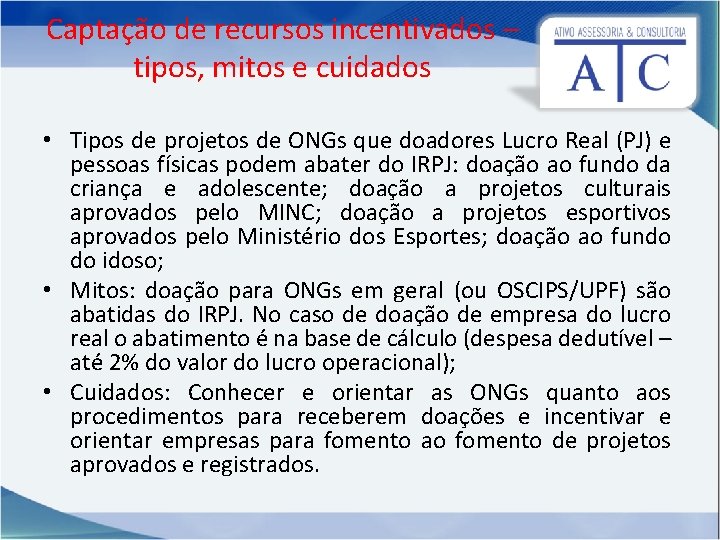 Captação de recursos incentivados – tipos, mitos e cuidados

ATIVO ASSESSORIA & CONSULTORIA
ATC

• Tipos de projetos de ONGs que doadores Lucro Real (PJ) e pessoas físicas podem abater do IRPJ: doação ao fundo da criança e adolescente; doação a projetos culturais aprovados pelo MINC; doação a projetos esportivos aprovados pelo Ministério dos Esportes; doação ao fundo do idoso;

• Mitos: doação para ONGs em geral (ou OSCIPS/UPF) são abatidas do IRPJ. No caso de doação de empresa do lucro real o abatimento é na base de cálculo (despesa dedutível – até 2% do valor do lucro operacional);

• Cuidados: Conhecer e orientar as ONGs quanto aos procedimentos para receberem doações e incentivar e orientar empresas para fomento ao fomento de projetos aprovados e registrados.